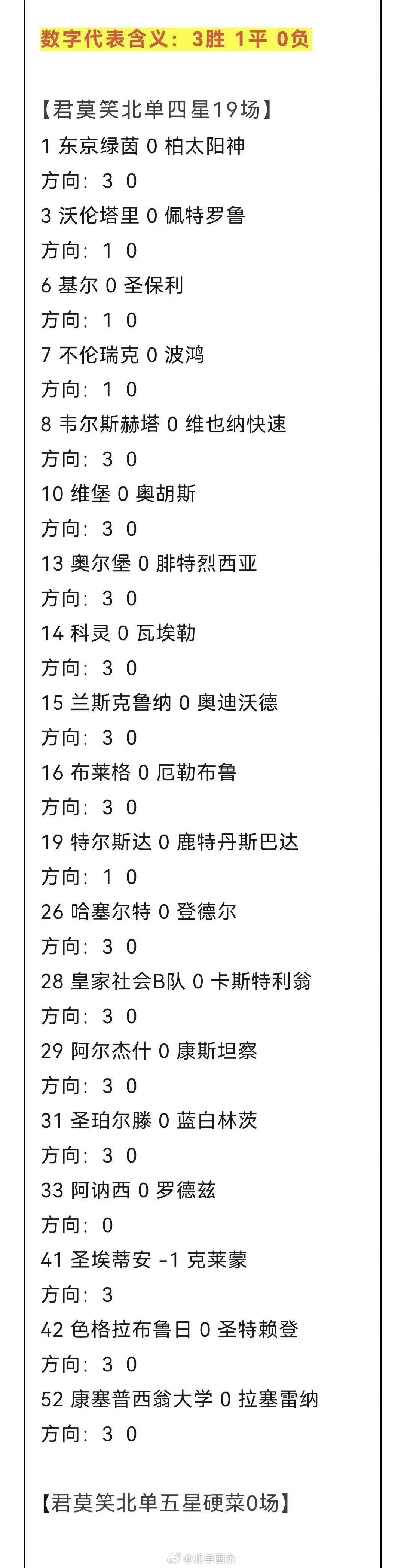 数字代表含义：3胜 1平 0负

【君莫笑北单四星19场】
1 东京绿茵 0 柏太阳神
方向：3 0
3 沃伦塔里 0 佩特罗鲁
方向：1 0
6 基尔 0 圣保利
方向：1 0
7 不伦瑞克 0 波鸿
方向：1 0
8 韦尔斯赫塔 0 维也纳快速
方向：3 0
10 维堡 0 奥胡斯
方向：3 0
13 奥尔堡 0 腓特烈西亚
方向：3 0
14 科灵 0 瓦埃勒
方向：3 0
15 兰斯克鲁纳 0 奥迪沃德
方向：3 0
16 布莱格 0 厄勒布鲁
方向：3 0
19 特尔斯达 0 鹿特丹斯巴达
方向：1 0
26 哈塞尔特 0 登德尔
方向：3 0
28 皇家社会B队 0 卡斯特利翁
方向：3 0
29 阿尔杰什 0 康斯坦察
方向：3 0
31 圣珀尔滕 0 蓝白林茨
方向：3 0
33 阿讷西 0 罗德兹
方向：0
41 圣埃蒂安 -1 克莱蒙
方向：3
42 色格拉布鲁日 0 圣特赖登
方向：3 0
52 康塞普西翁大学 0 拉塞雷纳
方向：3 0

【君莫笑北单五星硬菜0场】

@北单国永